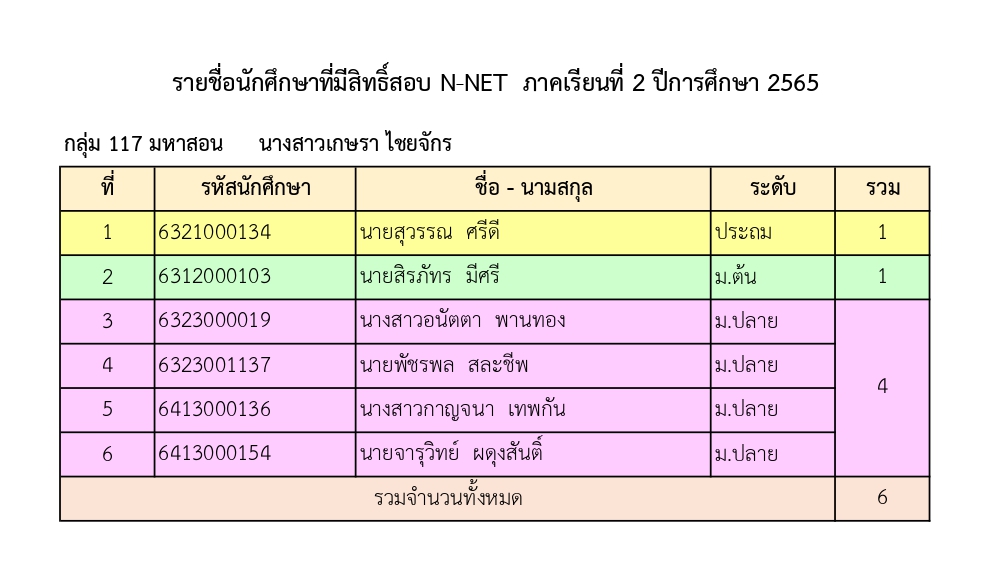 รายชื่อนักศึกษาที่มีสิทธิ์สอบ N-NET ภาคเรียนที่ 2 ปีการศึกษา 2565

กลุ่ม 117 มหาสอน นางสาวเกษรา ไชยจักร

| ที่ | รหัสนักศึกษา | ชื่อ - นามสกุล | ระดับ | รวม |
|---|---|---|---|---|
| 1 | 6321000134 | นายสุวรรณ ศรีดี | ประถม | 1 |
| 2 | 6312000103 | นายสิรภัทร มีศรี | ม.ต้น | 1 |
| 3 | 6323000019 | นางสาวอนัตตา พานทอง | ม.ปลาย | 4 |
| 4 | 6323001137 | นายพัชรพล สละชีพ | ม.ปลาย | |
| 5 | 6413000136 | นางสาวกาญจนา เทพกัน | ม.ปลาย | |
| 6 | 6413000154 | นายจารุวิทย์ ผดุงสันติ์ | ม.ปลาย | |
| รวมจำนวนทั้งหมด | | | | 6 |